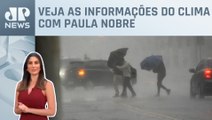 JP NEWS

VEJA AS INFORMAÇÕES DO CLIMA COM PAULA NOBRE